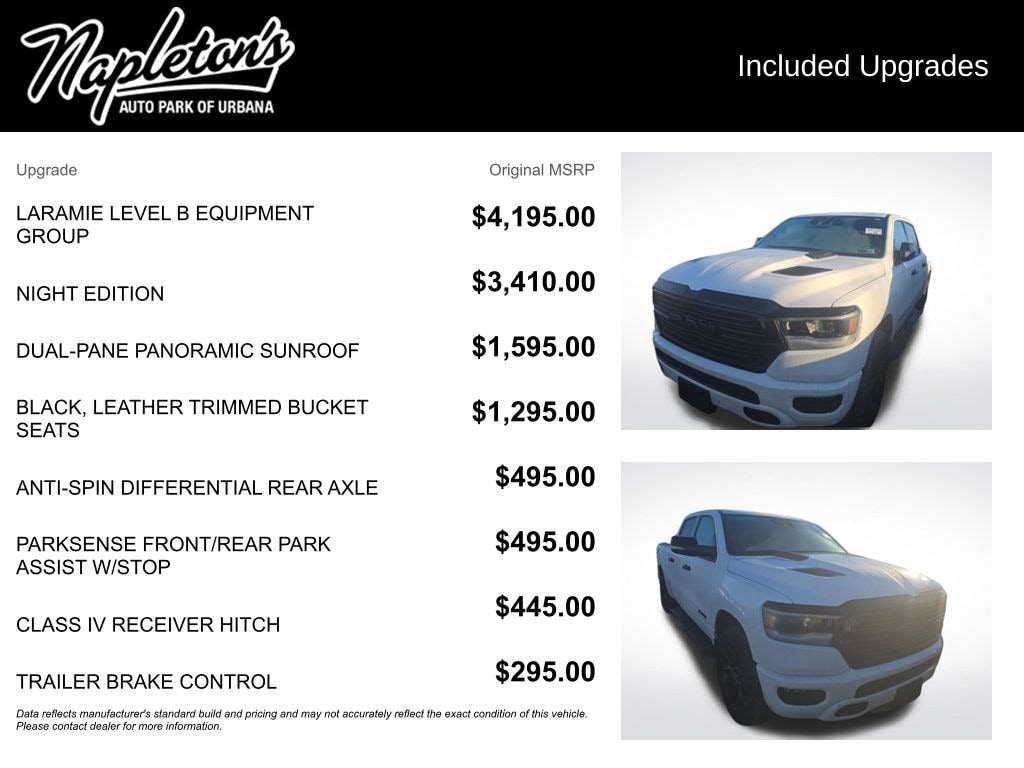 Napleton's
AUTO PARK OF URBANA

Included Upgrades

| Upgrade | Original MSRP |
|---|---|
| LARAMIE LEVEL B EQUIPMENT GROUP | $4,195.00 |
| NIGHT EDITION | $3,410.00 |
| DUAL-PANE PANORAMIC SUNROOF | $1,595.00 |
| BLACK, LEATHER TRIMMED BUCKET SEATS | $1,295.00 |
| ANTI-SPIN DIFFERENTIAL REAR AXLE | $495.00 |
| PARKSENSE FRONT/REAR PARK ASSIST W/STOP | $495.00 |
| CLASS IV RECEIVER HITCH | $445.00 |
| TRAILER BRAKE CONTROL | $295.00 |

Data reflects manufacturer's standard build and pricing and may not accurately reflect the exact condition of this vehicle. Please contact dealer for more information.